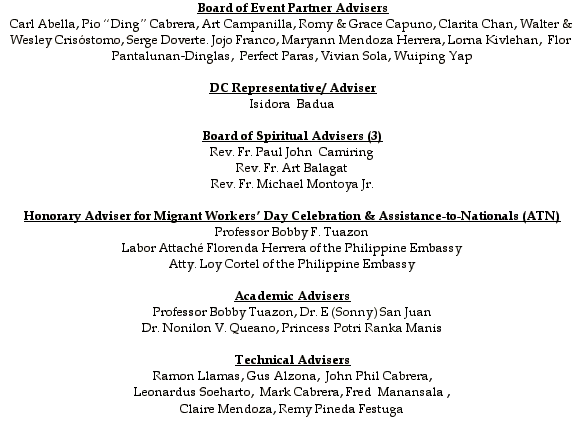 Board of Event Partner Advisers
Carl Abella, Pio "Ding" Cabrera, Art Campanilla, Romy & Grace Capuno, Clarita Chan, Walter & Wesley Crisóstomo, Serge Doverte. Jojo Franco, Maryann Mendoza Herrera, Lorna Kivlehan, Flor Pantalunan-Dinglas, Perfect Paras, Vivian Sola, Wuiping Yap

DC Representative/ Adviser
Isidora Badua

Board of Spiritual Advisers (3)
Rev. Fr. Paul John Camiring
Rev. Fr. Art Balagat
Rev. Fr. Michael Montoya Jr.

Honorary Adviser for Migrant Workers' Day Celebration & Assistance-to-Nationals (ATN)
Professor Bobby F. Tuazon
Labor Attaché Florenda Herrera of the Philippine Embassy
Atty. Loy Cortel of the Philippine Embassy

Academic Advisers
Professor Bobby Tuazon, Dr. E (Sonny) San Juan
Dr. Nonilon V. Queano, Princess Potri Ranka Manis

Technical Advisers
Ramon Llamas, Gus Alzona, John Phil Cabrera,
Leonardus Soeharto, Mark Cabrera, Fred Manansala ,
Claire Mendoza, Remy Pineda Festuga